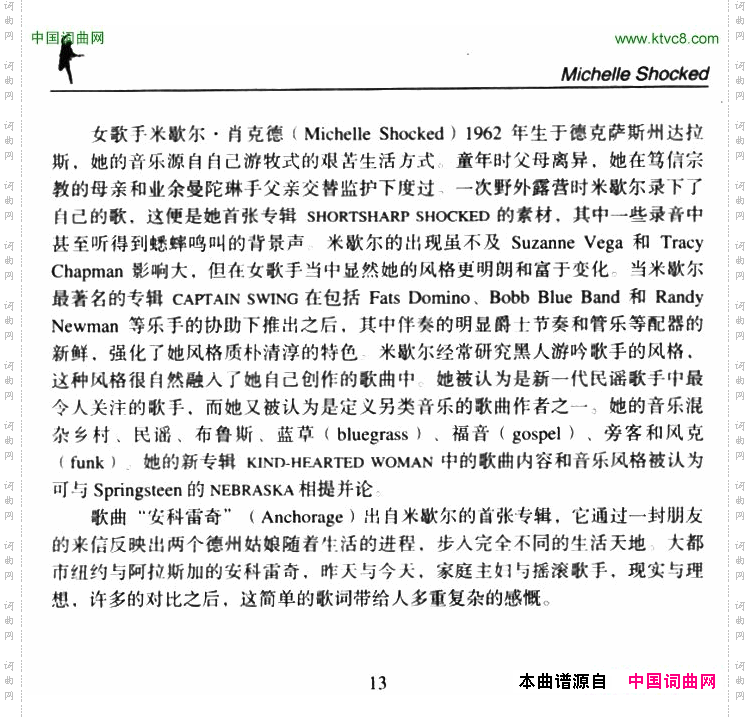 中国词曲网

www.ktvc8.com

Michelle Shocked

女歌手米歇尔·肖克德（Michelle Shocked）1962 年生于德克萨斯州达拉斯，她的音乐源自自己游牧式的艰苦生活方式。童年时父母离异，她在笃信宗教的母亲和业余曼陀琳手父亲交替监护下度过。一次野外露营时米歇尔录下了自己的歌，这便是她首张专辑 SHORTSHARP SHOCKED 的素材，其中一些录音中甚至听得到蟋蟀鸣叫的背景声。米歇尔的出现虽不及 Suzanne Vega 和 Tracy Chapman 影响大，但在女歌手当中显然她的风格更明朗和富于变化。当米歇尔最著名的专辑 CAPTAIN SWING 在包括 Fats Domino、Bobb Blue Band 和 Randy Newman 等乐手的协助下推出之后，其中伴奏的明显爵士节奏和管乐等配器的新鲜，强化了她风格质朴清淳的特色。米歇尔经常研究黑人游吟歌手的风格，这种风格很自然融入了她自己创作的歌曲中。她被认为是新一代民谣歌手中最令人关注的歌手，而她又被认为是定义另类音乐的歌曲作者之一。她的音乐混杂乡村、民谣、布鲁斯、蓝草（bluegrass）、福音（gospel）、旁客和风克（funk）。她的新专辑 KIND-HEARTED WOMAN 中的歌曲内容和音乐风格被认为可与 Springsteen 的 NEBRASKA 相提并论。

歌曲“安科雷奇”（Anchorage）出自米歇尔的首张专辑，它通过一封朋友的来信反映出两个德州姑娘随着生活的进程，步入完全不同的生活天地。大都市纽约与阿拉斯加的安科雷奇，昨天与今天，家庭主妇与摇滚歌手，现实与理想，许多的对比之后，这简单的歌词带给人多重复杂的感慨。

13

本曲谱源自 中国词曲网